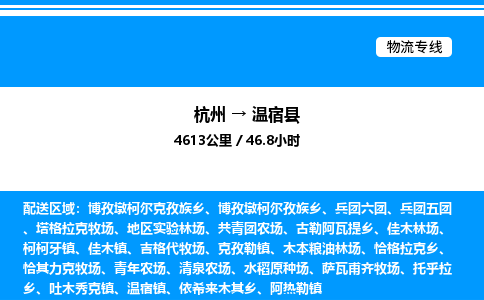 物流专线

杭州 → 温宿县
4613公里 / 46.8小时

配送区域：博孜墩柯尔克孜族乡、博孜墩柯尔孜族乡、兵团六团、兵团五团、塔格拉克牧场、地区实验林场、共青团农场、古勒阿瓦提乡、佳木林场、柯柯牙镇、佳木镇、吉格代牧场、克孜勒镇、木本粮油林场、恰格拉克乡、恰其力克牧场、青年农场、清泉农场、水稻原种场、萨瓦甫齐牧场、托乎拉乡、吐木秀克镇、温宿镇、依希来木其乡、阿热勒镇